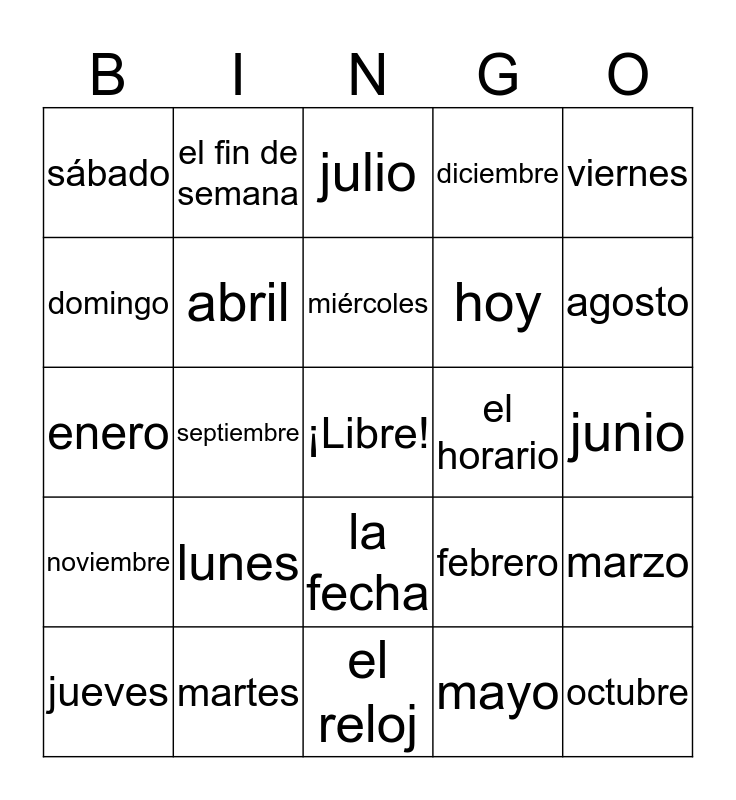 | B | I | N | G | O |
|---|---|---|---|---|
| sábado | el fin de semana | julio | diciembre | viernes |
| domingo | abril | miércoles | hoy | agosto |
| enero | septiembre | ¡Libre! | el horario | junio |
| noviembre | lunes | la fecha | febrero | marzo |
| jueves | martes | el reloj | mayo | octubre |